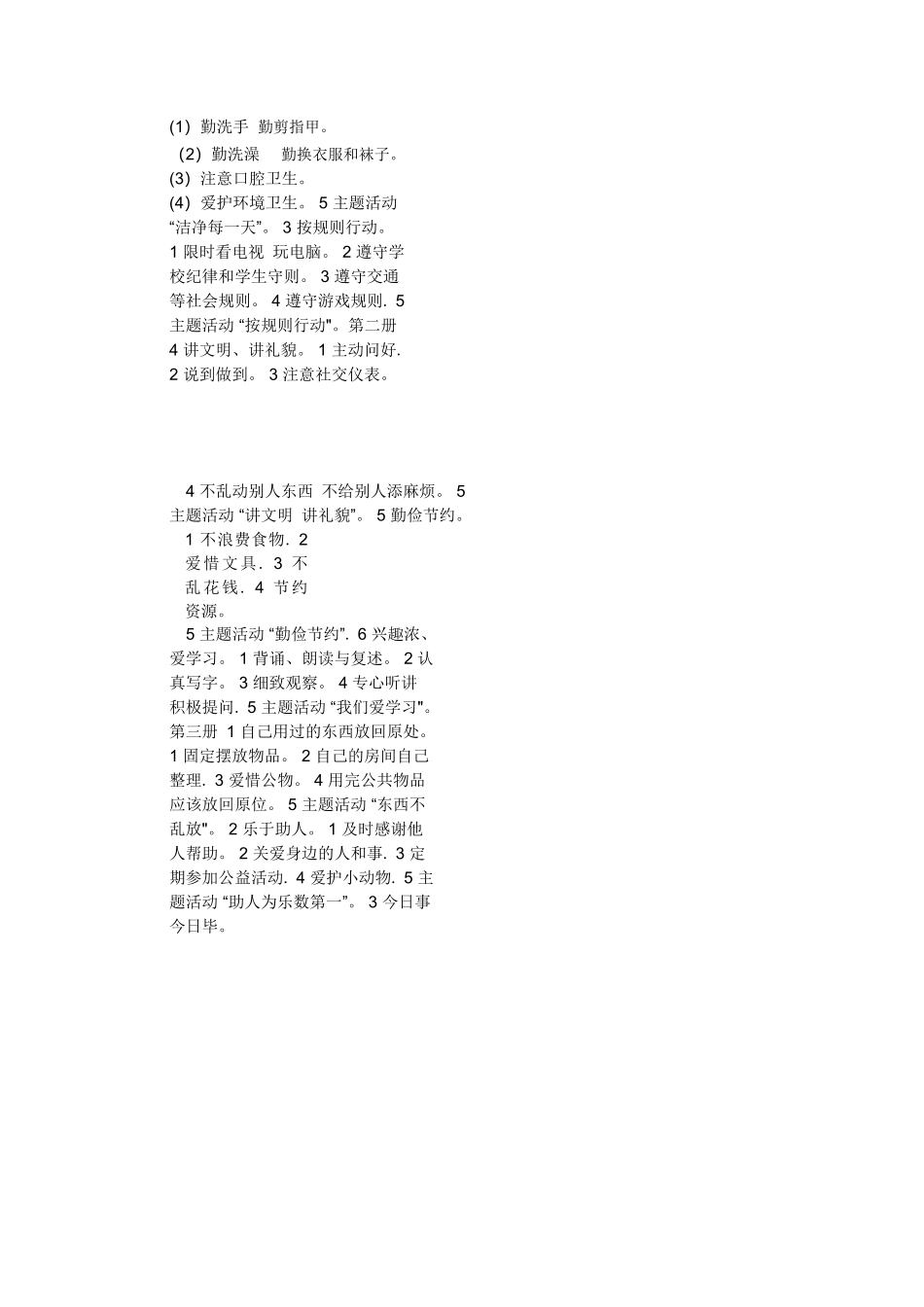 (1) 勤洗手 勤剪指甲。

(2) 勤洗澡 勤换衣服和袜子。

(3) 注意口腔卫生。

(4) 爱护环境卫生。 5 主题活动 “洁净每一天”。 3 按规则行动。 1 限时看电视 玩电脑。 2 遵守学校纪律和学生守则。 3 遵守交通等社会规则。 4 遵守游戏规则. 5 主题活动 “按规则行动"。第二册 4 讲文明、讲礼貌。 1 主动问好. 2 说到做到。 3 注意社交仪表。

4 不乱动别人东西 不给别人添麻烦。 5 主题活动 “讲文明 讲礼貌”。 5 勤俭节约。 1 不浪费食物. 2 爱惜文具. 3 不乱花钱. 4 节约资源。

5 主题活动 “勤俭节约”. 6 兴趣浓、爱学习。 1 背诵、朗读与复述。 2 认真写字。 3 细致观察。 4 专心听讲 积极提问. 5 主题活动 “我们爱学习"。第三册 1 自己用过的东西放回原处。 1 固定摆放物品。 2 自己的房间自己整理. 3 爱惜公物。 4 用完公共物品应该放回原位。 5 主题活动 “东西不乱放"。 2 乐于助人。 1 及时感谢他人帮助。 2 关爱身边的人和事. 3 定期参加公益活动. 4 爱护小动物. 5 主题活动 “助人为乐数第一”。 3 今日事今日毕。